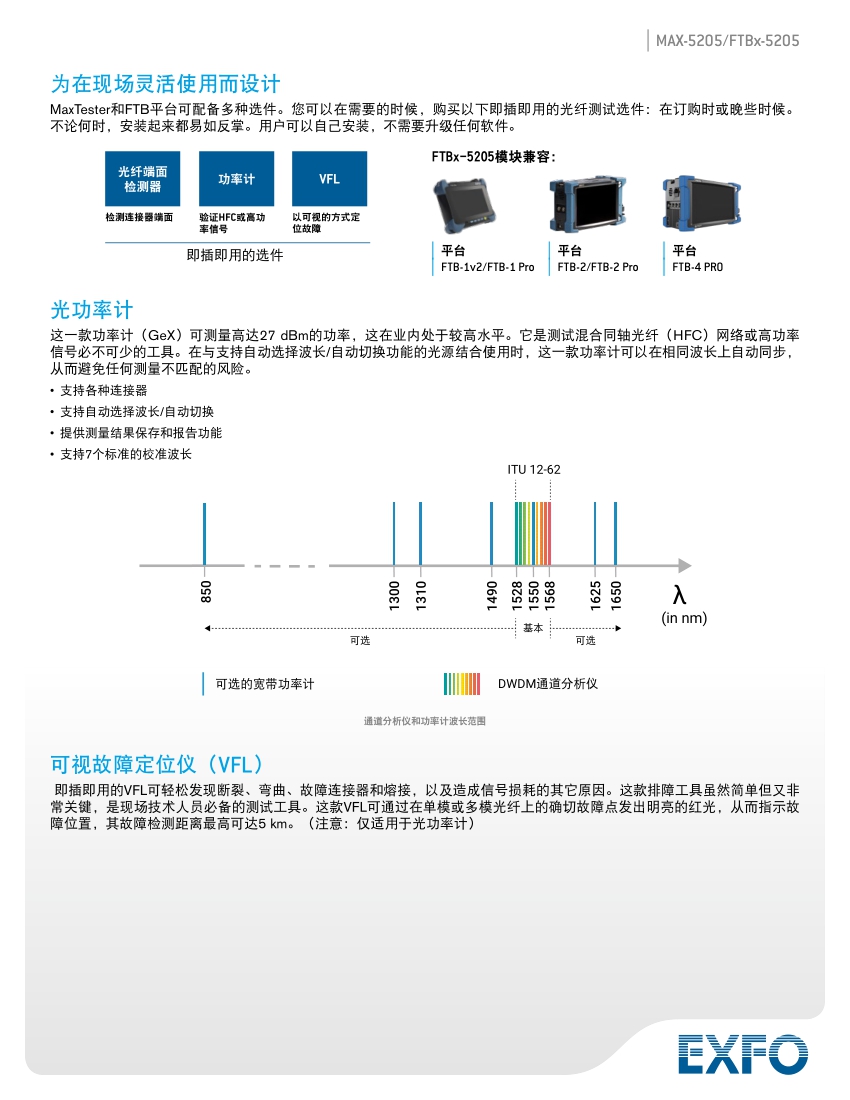 MAX-5205/FTBx-5205

为在现场灵活使用而设计

MaxTester和FTB平台可配备多种选件。您可以在需要的时候，购买以下即插即用的光纤测试选件：在订购时或晚些时候。不论何时，安装起来都易如反掌。用户可以自己安装，不需要升级任何软件。

光纤端面检测器
检测连接器端面

功率计
验证HFC或高功率信号

VFL
以可视的方式定位故障

即插即用的选件

FTBx-5205模块兼容：

平台
FTB-1v2/FTB-1 Pro

平台
FTB-2/FTB-2 Pro

平台
FTB-4 PRO

光功率计

这一款功率计（GeX）可测量高达27 dBm的功率，这在业内处于较高水平。它是测试混合同轴光纤（HFC）网络或高功率信号必不可少的工具。在与支持自动选择波长/自动切换功能的光源结合使用时，这一款功率计可以在相同波长上自动同步，从而避免任何测量不匹配的风险。

• 支持各种连接器
• 支持自动选择波长/自动切换
• 提供测量结果保存和报告功能
• 支持7个标准的校准波长

ITU 12-62

850
1300
1310
1490
1528
1550
1568
1625
1650
λ
(in nm)

可选
基本
可选

可选的宽带功率计
DWDM通道分析仪

通道分析仪和功率计波长范围

可视故障定位仪（VFL）

即插即用的VFL可轻松发现断裂、弯曲、故障连接器和熔接，以及造成信号损耗的其它原因。这款排障工具虽然简单但又非常关键，是现场技术人员必备的测试工具。这款VFL可通过在单模或多模光纤上的确切故障点发出明亮的红光，从而指示故障位置，其故障检测距离最高可达5 km。（注意：仅适用于光功率计）

EXFO